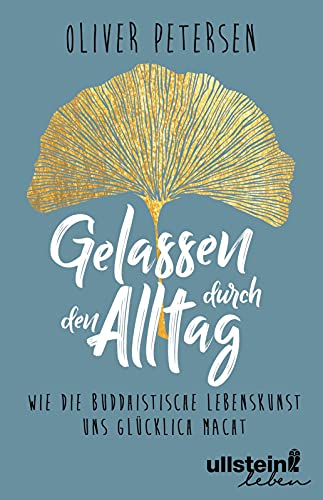 OLIVER PETERSEN

Gelassen durch den Alltag

WIE DIE BUDDHISTISCHE LEBENSKUNST UNS GLÜCKLICH MACHT

ullstein leben